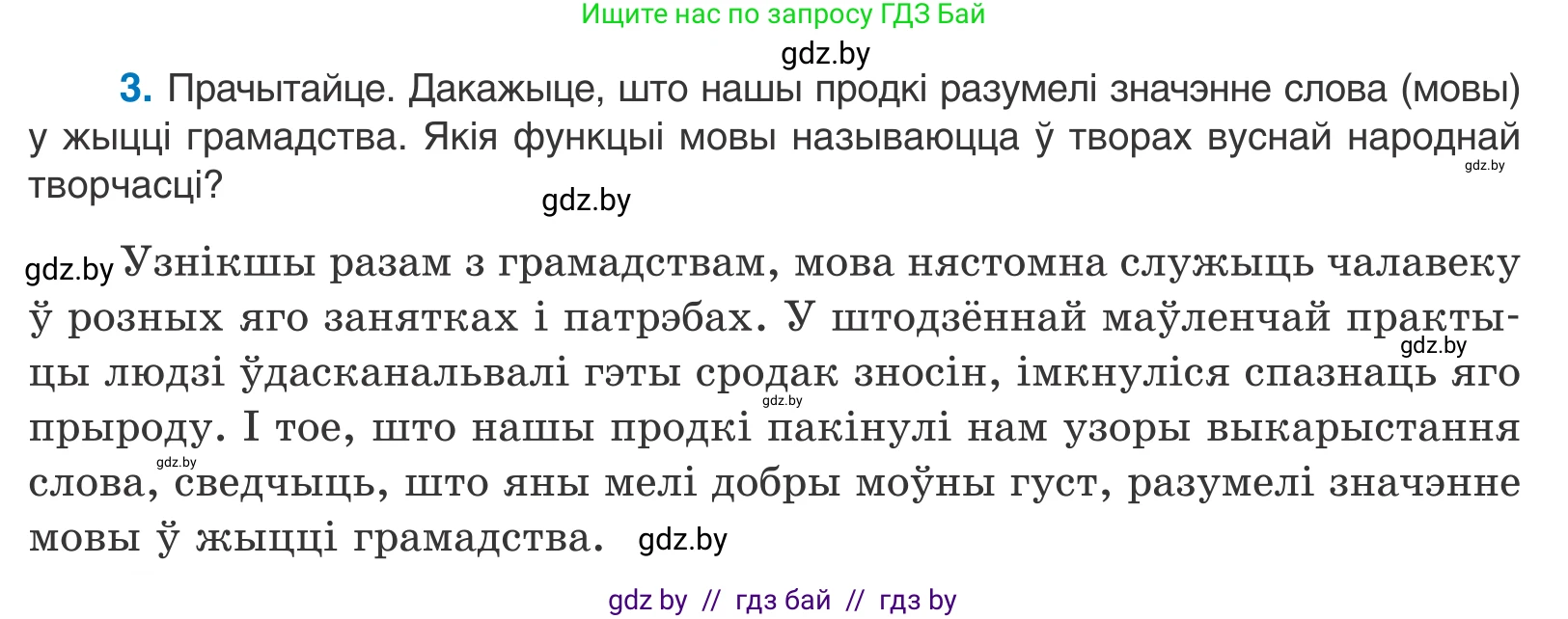 Ищите нас по запросу ГДЗ Бай

gdz.by

3. Прачытайце. Дакажыце, што нашы продкі разумелі значэнне слова (мовы) у жыцці грамадства. Якія функцыі мовы называюцца ў творах вуснай народнай творчасці?

gdz.by

gdz.by

gdz.by Узнікшы разам з грамадствам, мова нястомна служыць чалавеку ў розных яго занятках і патрэбах. У штодзённай маўленчай практыцы людзі ўдасканальвалі гэты сродак зносін, імкнуліся спазнаць яго прыроду. І тое, што нашы продкі пакінулі нам узоры выкарыстання слова, сведчыць, што яны мелі добры моўны густ, разумелі значэнне мовы ў жыцці грамадства. gdz.by

gdz.by

gdz.by

gdz.by

gdz by // гдз бай // гдз by